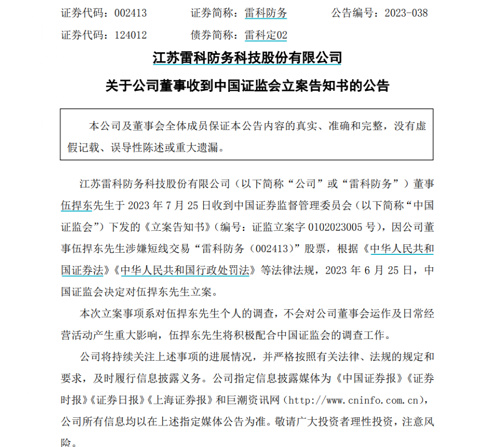 证券代码：002413　　证券简称：雷科防务　　公告编号：2023-038
证券代码：124012　　债券简称：雷科定02

江苏雷科防务科技股份有限公司
关于公司董事收到中国证监会立案告知书的公告

本公司及董事会全体成员保证本公告内容的真实、准确和完整，没有虚假记载、误导性陈述或重大遗漏。

江苏雷科防务科技股份有限公司（以下简称“公司”或“雷科防务”）董事伍捍东先生于 2023 年 7 月 25 日收到中国证券监督管理委员会（以下简称“中国证监会”）下发的《立案告知书》（编号：证监立案字 0102023005 号），因公司董事伍捍东先生涉嫌短线交易“雷科防务（002413）”股票，根据《中华人民共和国证券法》《中华人民共和国行政处罚法》等法律法规，2023 年 6 月 25 日，中国证监会决定对伍捍东先生立案。

本次立案事项系对伍捍东先生个人的调查，不会对公司董事会运作及日常经营活动产生重大影响，伍捍东先生将积极配合中国证监会的调查工作。

公司将持续关注上述事项的进展情况，并严格按照有关法律、法规的规定和要求，及时履行信息披露义务。公司指定信息披露媒体为《中国证券报》《证券时报》《证券日报》《上海证券报》和巨潮资讯网（http://www.cninfo.com.cn），公司所有信息均以在上述指定媒体公告为准。敬请广大投资者理性投资，注意风险。